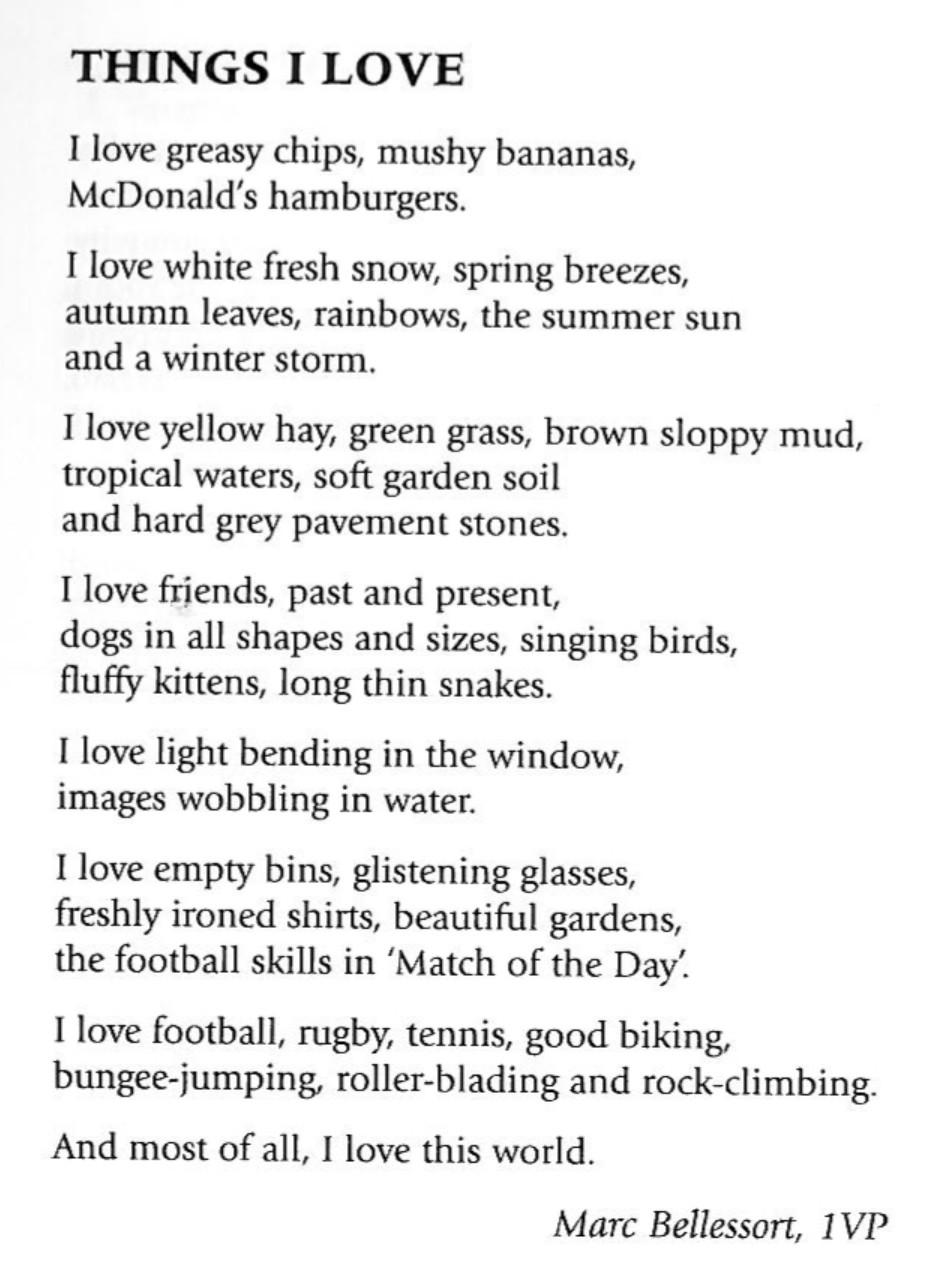 THINGS I LOVE

I love greasy chips, mushy bananas,
McDonald's hamburgers.

I love white fresh snow, spring breezes,
autumn leaves, rainbows, the summer sun
and a winter storm.

I love yellow hay, green grass, brown sloppy mud,
tropical waters, soft garden soil
and hard grey pavement stones.

I love friends, past and present,
dogs in all shapes and sizes, singing birds,
fluffy kittens, long thin snakes.

I love light bending in the window,
images wobbling in water.

I love empty bins, glistening glasses,
freshly ironed shirts, beautiful gardens,
the football skills in 'Match of the Day'.

I love football, rugby, tennis, good biking,
bungee-jumping, roller-blading and rock-climbing.

And most of all, I love this world.

Marc Bellessort, 1VP